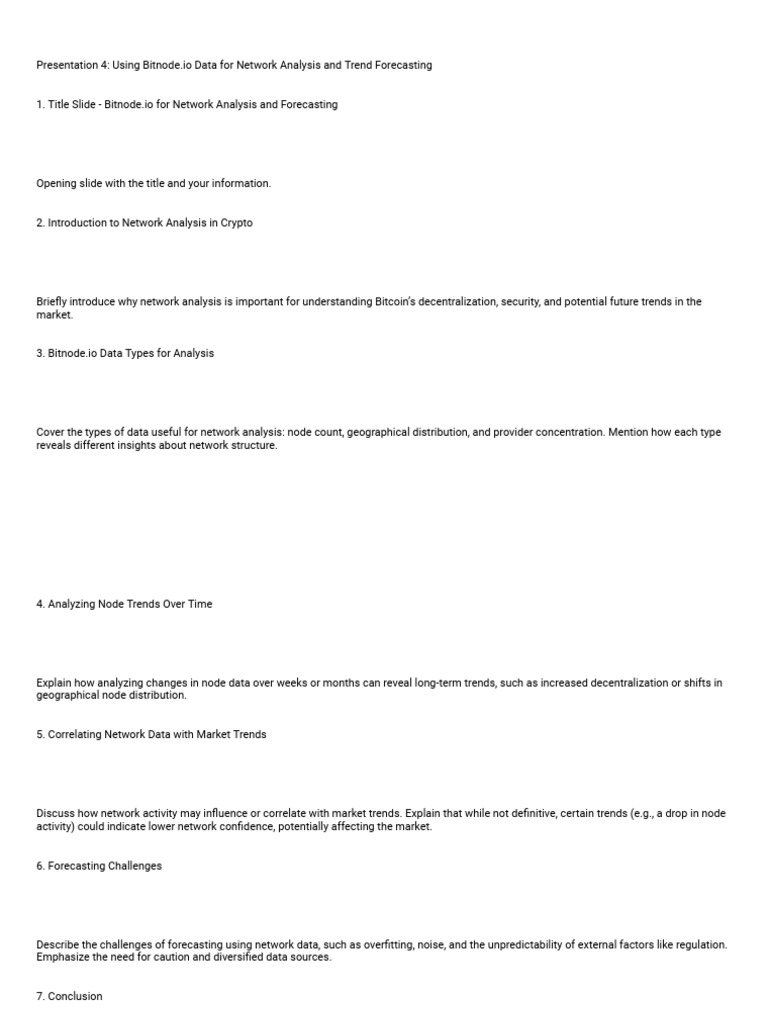 Presentation 4: Using Bitnode.io Data for Network Analysis and Trend Forecasting

1. Title Slide - Bitnode.io for Network Analysis and Forecasting

Opening slide with the title and your information.

2. Introduction to Network Analysis in Crypto

Briefly introduce why network analysis is important for understanding Bitcoin's decentralization, security, and potential future trends in the market.

3. Bitnode.io Data Types for Analysis

Cover the types of data useful for network analysis: node count, geographical distribution, and provider concentration. Mention how each type reveals different insights about network structure.

4. Analyzing Node Trends Over Time

Explain how analyzing changes in node data over weeks or months can reveal long-term trends, such as increased decentralization or shifts in geographical node distribution.

5. Correlating Network Data with Market Trends

Discuss how network activity may influence or correlate with market trends. Explain that while not definitive, certain trends (e.g., a drop in node activity) could indicate lower network confidence, potentially affecting the market.

6. Forecasting Challenges

Describe the challenges of forecasting using network data, such as overfitting, noise, and the unpredictability of external factors like regulation. Emphasize the need for caution and diversified data sources.

7. Conclusion